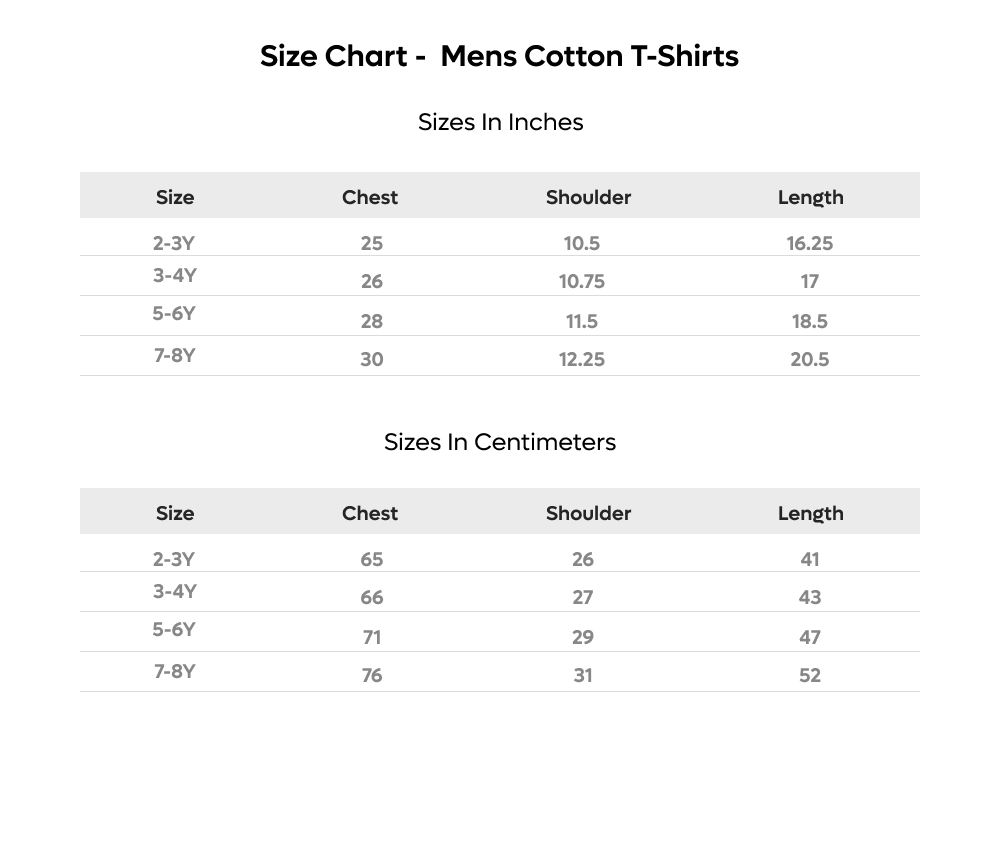 Size Chart - Mens Cotton T-Shirts

Sizes In Inches

| Size | Chest | Shoulder | Length |
|---|---|---|---|
| 2-3Y | 25 | 10.5 | 16.25 |
| 3-4Y | 26 | 10.75 | 17 |
| 5-6Y | 28 | 11.5 | 18.5 |
| 7-8Y | 30 | 12.25 | 20.5 |

Sizes In Centimeters

| Size | Chest | Shoulder | Length |
|---|---|---|---|
| 2-3Y | 65 | 26 | 41 |
| 3-4Y | 66 | 27 | 43 |
| 5-6Y | 71 | 29 | 47 |
| 7-8Y | 76 | 31 | 52 |